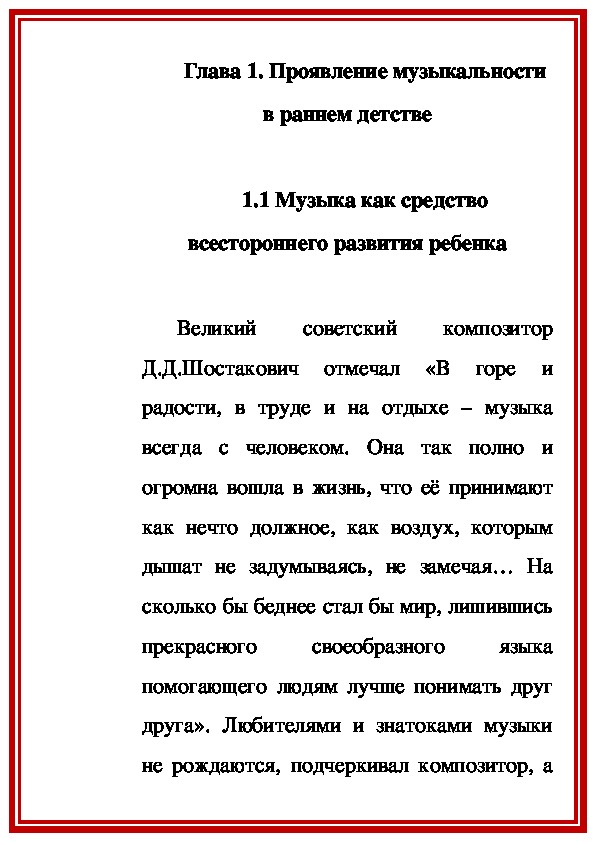 Глава 1. Проявление музыкальности в раннем детстве

1.1 Музыка как средство всестороннего развития ребенка

Великий советский композитор Д.Д.Шостакович отмечал «В горе и радости, в труде и на отдыхе – музыка всегда с человеком. Она так полно и огромна вошла в жизнь, что её принимают как нечто должное, как воздух, которым дышат не задумываясь, не замечая… На сколько бы беднее стал бы мир, лишившись прекрасного своеобразного языка помогающего людям лучше понимать друг друга». Любителями и знатоками музыки не рождаются, подчеркивал композитор, а